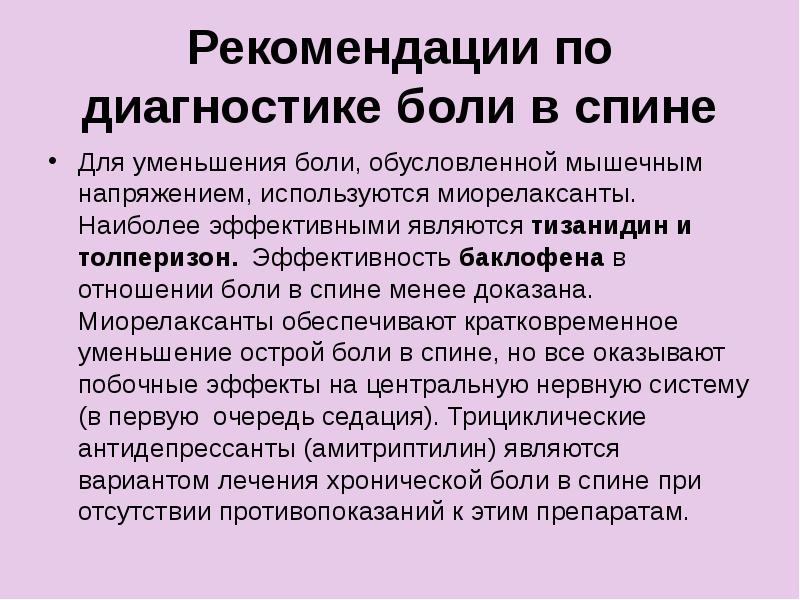 Рекомендации по диагностике боли в спине

• Для уменьшения боли, обусловленной мышечным напряжением, используются миорелаксанты. Наиболее эффективными являются тизанидин и толперизон. Эффективность баклофена в отношении боли в спине менее доказана. Миорелаксанты обеспечивают кратковременное уменьшение острой боли в спине, но все оказывают побочные эффекты на центральную нервную систему (в первую очередь седация). Трициклические антидепрессанты (амитриптилин) являются вариантом лечения хронической боли в спине при отсутствии противопоказаний к этим препаратам.